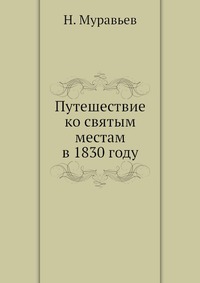 Н. Муравьев

Путешествие
ко святым
местам
в 1830 году